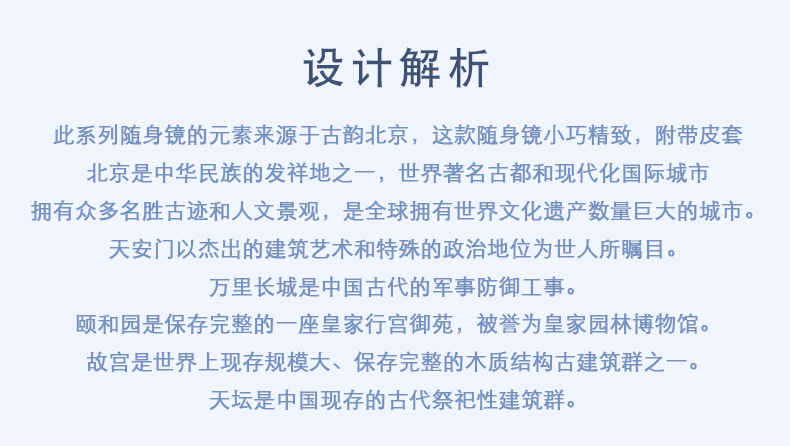 设计解析

此系列随身镜的元素来源于古韵北京，这款随身镜小巧精致，附带皮套

北京是中华民族的发祥地之一，世界著名古都和现代化国际城市

拥有众多名胜古迹和人文景观，是全球拥有世界文化遗产数量巨大的城市。

天安门以杰出的建筑艺术和特殊的政治地位为世人所瞩目。

万里长城是中国古代的军事防御工事。

颐和园是保存完整的一座皇家行宫御苑，被誉为皇家园林博物馆。

故宫是世界上现存规模大、保存完整的木质结构古建筑群之一。

天坛是中国现存的古代祭祀性建筑群。